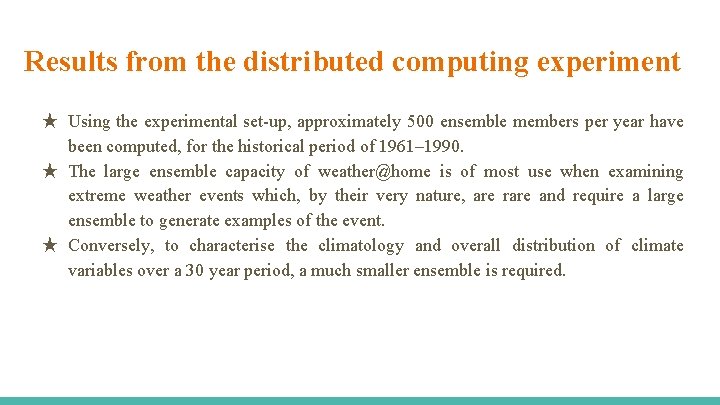 Results from the distributed computing experiment

★ Using the experimental set-up, approximately 500 ensemble members per year have been computed, for the historical period of 1961–1990.
★ The large ensemble capacity of weather@home is of most use when examining extreme weather events which, by their very nature, are rare and require a large ensemble to generate examples of the event.
★ Conversely, to characterise the climatology and overall distribution of climate variables over a 30 year period, a much smaller ensemble is required.